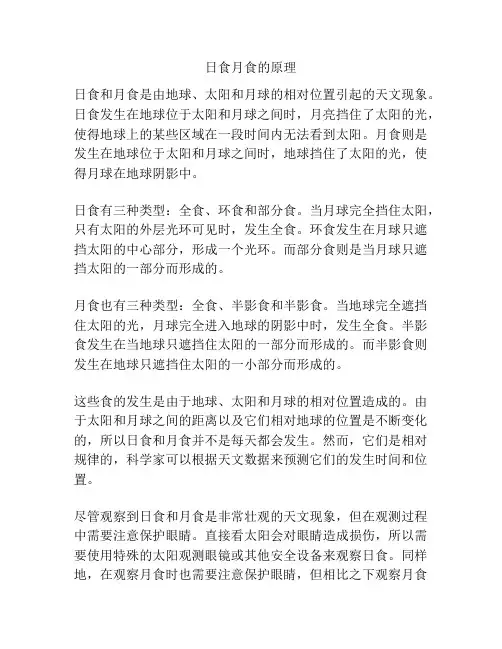 日食月食的原理

日食和月食是由地球、太阳和月球的相对位置引起的天文现象。日食发生在地球位于太阳和月球之间时，月亮挡住了太阳的光，使得地球上的某些区域在一段时间内无法看到太阳。月食则是发生在地球位于太阳和月球之间时，地球挡住了太阳的光，使得月球在地球阴影中。

日食有三种类型：全食、环食和部分食。当月球完全挡住太阳，只有太阳的外层光环可见时，发生全食。环食发生在月球只遮挡太阳的中心部分，形成一个光环。而部分食则是当月球只遮挡太阳的一部分而形成的。

月食也有三种类型：全食、半影食和半影食。当地球完全遮挡住太阳的光，月球完全进入地球的阴影中时，发生全食。半影食发生在当地球只遮挡住太阳的一部分而形成的。而半影食则发生在地球只遮挡住太阳的一小部分而形成的。

这些食的发生是由于地球、太阳和月球的相对位置造成的。由于太阳和月球之间的距离以及它们相对地球的位置是不断变化的，所以日食和月食并不是每天都会发生。然而，它们是相对规律的，科学家可以根据天文数据来预测它们的发生时间和位置。

尽管观察到日食和月食是非常壮观的天文现象，但在观测过程中需要注意保护眼睛。直接看太阳会对眼睛造成损伤，所以需要使用特殊的太阳观测眼镜或其他安全设备来观察日食。同样地，在观察月食时也需要注意保护眼睛，但相比之下观察月食